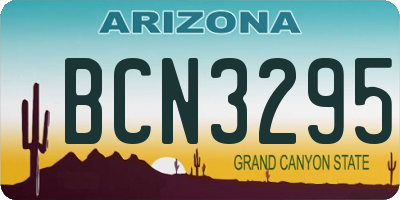 ARIZONA

BCN3295

GRAND CANYON STATE